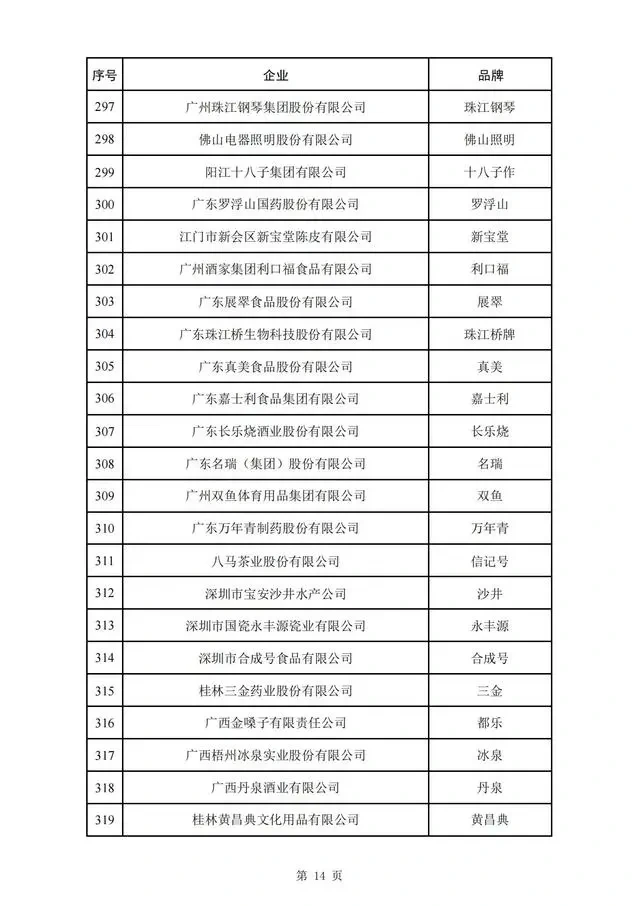 | 序号 | 企业 | 品牌 |
|---|---|---|
| 297 | 广州珠江钢琴集团股份有限公司 | 珠江钢琴 |
| 298 | 佛山电器照明股份有限公司 | 佛山照明 |
| 299 | 阳江十八子集团有限公司 | 十八子作 |
| 300 | 广东罗浮山国药股份有限公司 | 罗浮山 |
| 301 | 江门市新会区新宝堂陈皮有限公司 | 新宝堂 |
| 302 | 广州酒家集团利口福食品有限公司 | 利口福 |
| 303 | 广东展翠食品股份有限公司 | 展翠 |
| 304 | 广东珠江桥生物科技股份有限公司 | 珠江桥牌 |
| 305 | 广东真美食品股份有限公司 | 真美 |
| 306 | 广东嘉士利食品集团有限公司 | 嘉士利 |
| 307 | 广东长乐烧酒业股份有限公司 | 长乐烧 |
| 308 | 广东名瑞（集团）股份有限公司 | 名瑞 |
| 309 | 广州双鱼体育用品集团有限公司 | 双鱼 |
| 310 | 广东万年青制药股份有限公司 | 万年青 |
| 311 | 八马茶业股份有限公司 | 信记号 |
| 312 | 深圳市宝安沙井水产公司 | 沙井 |
| 313 | 深圳市国瓷永丰源瓷业有限公司 | 永丰源 |
| 314 | 深圳市合成号食品有限公司 | 合成号 |
| 315 | 桂林三金药业股份有限公司 | 三金 |
| 316 | 广西金嗓子有限责任公司 | 都乐 |
| 317 | 广西梧州冰泉实业股份有限公司 | 冰泉 |
| 318 | 广西丹泉酒业有限公司 | 丹泉 |
| 319 | 桂林黄昌典文化用品有限公司 | 黄昌典 |

第 14 页